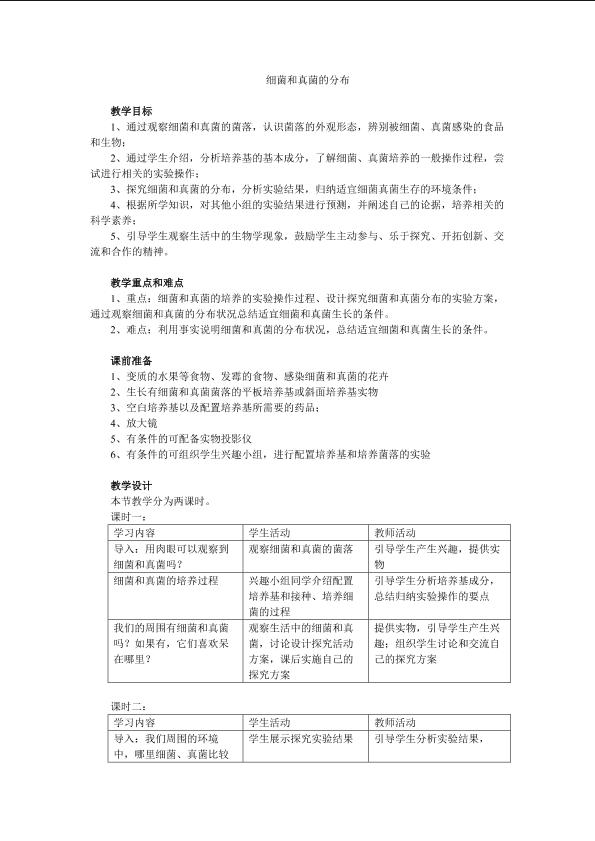 细菌和真菌的分布

教学目标

1、通过观察细菌和真菌的菌落，认识菌落的外观形态，辨别被细菌、真菌感染的食品和生物；

2、通过学生介绍，分析培养基的基本成分，了解细菌、真菌培养的一般操作过程，尝试进行相关的实验操作；

3、探究细菌和真菌的分布，分析实验结果，归纳适宜细菌真菌生存的环境条件；

4、根据所学知识，对其他小组的实验结果进行预测，并阐述自己的论据，培养相关的科学素养；

5、引导学生观察生活中的生物学现象，鼓励学生主动参与、乐于探究、开拓创新、交流和合作的精神。

教学重点和难点

1、重点：细菌和真菌的培养的实验操作过程、设计探究细菌和真菌分布的实验方案，通过观察细菌和真菌的分布状况总结适宜细菌和真菌生长的条件。

2、难点：利用事实说明细菌和真菌的分布状况，总结适宜细菌和真菌生长的条件。

课前准备

1、变质的水果等食物、发霉的食物、感染细菌和真菌的花卉

2、生长有细菌和真菌菌落的平板培养基或斜面培养基实物

3、空白培养基以及配置培养基所需要的药品；

4、放大镜

5、有条件的可配备实物投影仪

6、有条件的可组织学生兴趣小组，进行配置培养基和培养菌落的实验

教学设计

本节教学分为两课时。

课时一：

| 学习内容 | 学生活动 | 教师活动 |
|---|---|---|
| 导入：用肉眼可以观察到细菌和真菌吗？ | 观察细菌和真菌的菌落 | 引导学生产生兴趣，提供实物 |
| 细菌和真菌的培养过程 | 兴趣小组同学介绍配置培养基和接种、培养细菌的过程 | 引导学生分析培养基成分，总结归纳实验操作的要点 |
| 我们的周围有细菌和真菌吗？如果有，它们喜欢呆在哪里？ | 观察生活中的细菌和真菌，讨论设计探究活动方案，课后实施自己的探究方案 | 提供实物，引导学生产生兴趣；组织学生讨论和交流自己的探究方案 |

课时二：

| 学习内容 | 学生活动 | 教师活动 |
|---|---|---|
| 导入：我们周围的环境中，哪里细菌、真菌比较 | 学生展示探究实验结果 | 引导学生分析实验结果， |